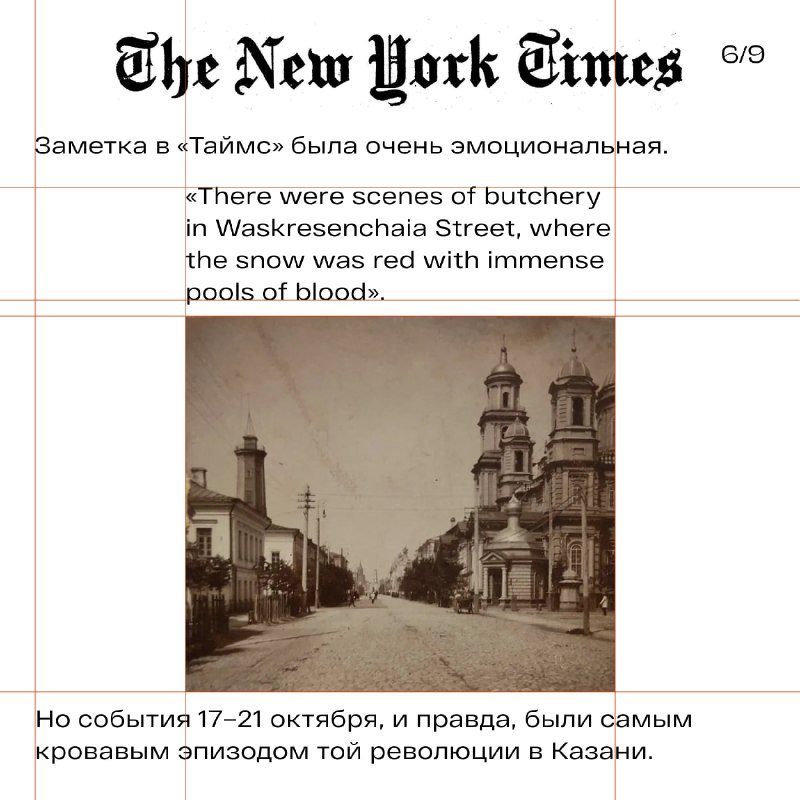 The New York Times

6/9

Заметка в «Таймс» была очень эмоциональная.

«There were scenes of butchery in Waskresenchaia Street, where the snow was red with immense pools of blood».

Но события 17–21 октября, и правда, были самым кровавым эпизодом той революции в Казани.